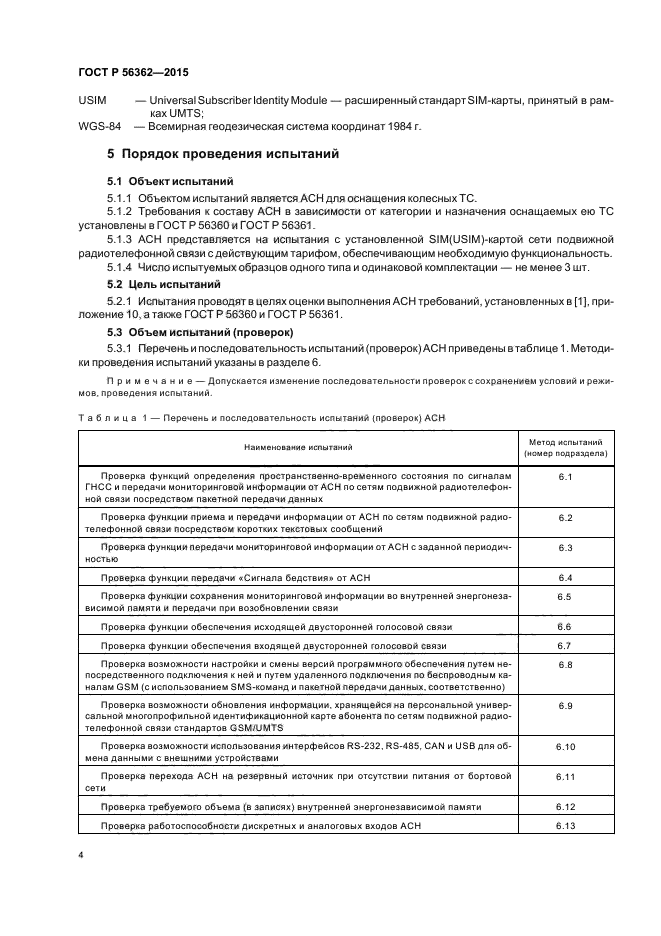 ГОСТ Р 56362—2015

USIM — Universal Subscriber Identity Module — расширенный стандарт SIM-карты, принятый в рамках UMTS;
WGS-84 — Всемирная геодезическая система координат 1984 г.

5 Порядок проведения испытаний

5.1 Объект испытаний

5.1.1 Объектом испытаний является АСН для оснащения колесных ТС.

5.1.2 Требования к составу АСН в зависимости от категории и назначения оснащаемых ею ТС установлены в ГОСТ Р 56360 и ГОСТ Р 56361.

5.1.3 АСН представляется на испытания с установленной SIM(USIM)-картой сети подвижной радиотелефонной связи с действующим тарифом, обеспечивающим необходимую функциональность.

5.1.4 Число испытуемых образцов одного типа и одинаковой комплектации — не менее 3 шт.

5.2 Цель испытаний

5.2.1 Испытания проводят в целях оценки выполнения АСН требований, установленных в [1], приложение 10, а также ГОСТ Р 56360 и ГОСТ Р 56361.

5.3 Объем испытаний (проверок)

5.3.1 Перечень и последовательность испытаний (проверок) АСН приведены в таблице 1. Методики проведения испытаний указаны в разделе 6.

Примечание — Допускается изменение последовательности проверок с сохранением условий и режимов, проведения испытаний.

Таблица 1 — Перечень и последовательность испытаний (проверок) АСН

| Наименование испытаний | Метод испытаний (номер подраздела) |
|---|---|
| Проверка функций определения пространственно-временного состояния по сигналам ГНСС и передачи мониторинговой информации от АСН по сетям подвижной радиотелефонной связи посредством пакетной передачи данных | 6.1 |
| Проверка функции приема и передачи информации от АСН по сетям подвижной радиотелефонной связи посредством коротких текстовых сообщений | 6.2 |
| Проверка функции передачи мониторинговой информации от АСН с заданной периодичностью | 6.3 |
| Проверка функции передачи «Сигнала бедствия» от АСН | 6.4 |
| Проверка функции сохранения мониторинговой информации во внутренней энергонезависимой памяти и передачи при возобновлении связи | 6.5 |
| Проверка функции обеспечения исходящей двусторонней голосовой связи | 6.6 |
| Проверка функции обеспечения входящей двусторонней голосовой связи | 6.7 |
| Проверка возможности настройки и смены версий программного обеспечения путем непосредственного подключения к ней и путем удаленного подключения по беспроводным каналам GSM (с использованием SMS-команд и пакетной передачи данных, соответственно) | 6.8 |
| Проверка возможности обновления информации, хранящейся на персональной универсальной многопрофильной идентификационной карте абонента по сетям подвижной радиотелефонной связи стандартов GSM/UMTS | 6.9 |
| Проверка возможности использования интерфейсов RS-232, RS-485, CAN и USB для обмена данными с внешними устройствами | 6.10 |
| Проверка перехода АСН на резервный источник при отсутствии питания от бортовой сети | 6.11 |
| Проверка требуемого объема (в записях) внутренней энергонезависимой памяти | 6.12 |
| Проверка работоспособности дискретных и аналоговых входов АСН | 6.13 |

4